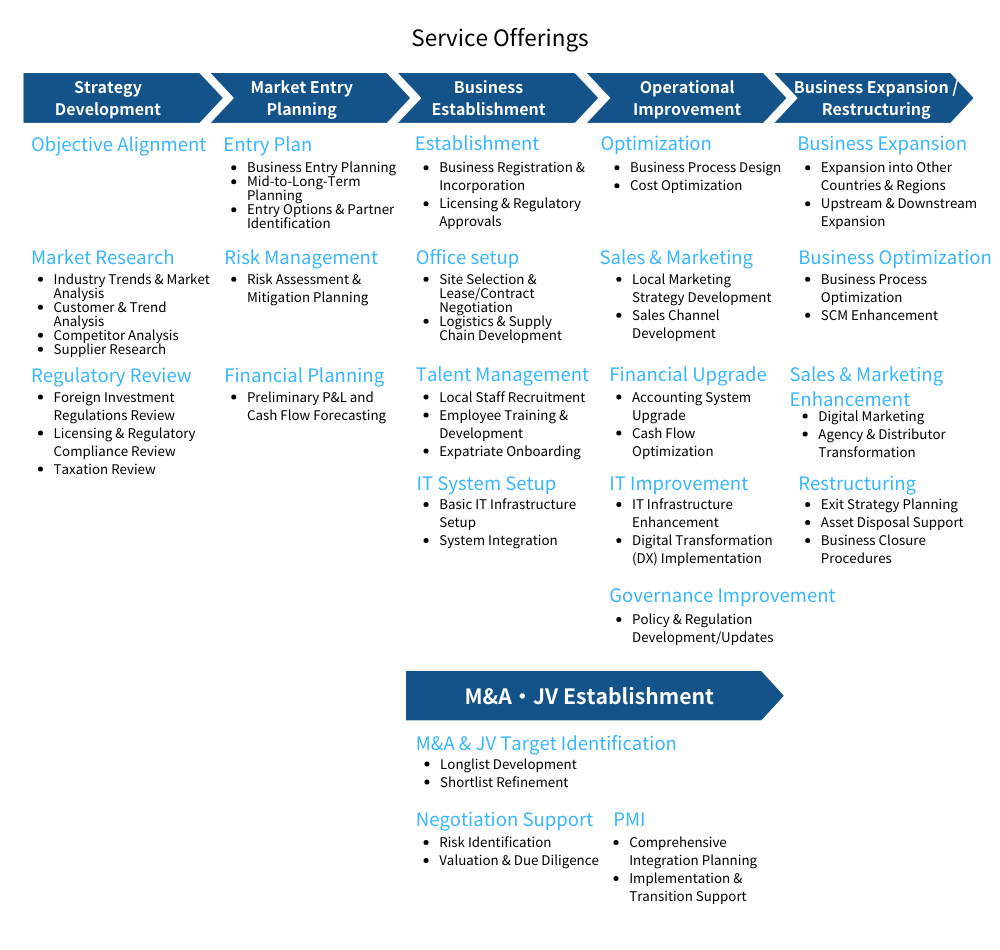 Service Offerings

Strategy Development

Objective Alignment

Market Research
- Industry Trends & Market Analysis
- Customer & Trend Analysis
- Competitor Analysis
- Supplier Research

Regulatory Review
- Foreign Investment Regulations Review
- Licensing & Regulatory Compliance Review
- Taxation Review

Market Entry Planning

Entry Plan
- Business Entry Planning
- Mid-to-Long-Term Planning
- Entry Options & Partner Identification

Risk Management
- Risk Assessment & Mitigation Planning

Financial Planning
- Preliminary P&L and Cash Flow Forecasting

Business Establishment

Establishment
- Business Registration & Incorporation
- Licensing & Regulatory Approvals

Office setup
- Site Selection & Lease/Contract Negotiation
- Logistics & Supply Chain Development

Talent Management
- Local Staff Recruitment
- Employee Training & Development
- Expatriate Onboarding

IT System Setup
- Basic IT Infrastructure Setup
- System Integration

Operational Improvement

Optimization
- Business Process Design
- Cost Optimization

Sales & Marketing
- Local Marketing Strategy Development
- Sales Channel Development

Financial Upgrade
- Accounting System Upgrade
- Cash Flow Optimization

IT Improvement
- IT Infrastructure Enhancement
- Digital Transformation (DX) Implementation

Governance Improvement
- Policy & Regulation Development/Updates

Business Expansion / Restructuring

Business Expansion
- Expansion into Other Countries & Regions
- Upstream & Downstream Expansion

Business Optimization
- Business Process Optimization
- SCM Enhancement

Sales & Marketing Enhancement
- Digital Marketing
- Agency & Distributor Transformation

Restructuring
- Exit Strategy Planning
- Asset Disposal Support
- Business Closure Procedures

M&A・JV Establishment

M&A & JV Target Identification
- Longlist Development
- Shortlist Refinement

Negotiation Support
- Risk Identification
- Valuation & Due Diligence

PMI
- Comprehensive Integration Planning
- Implementation & Transition Support